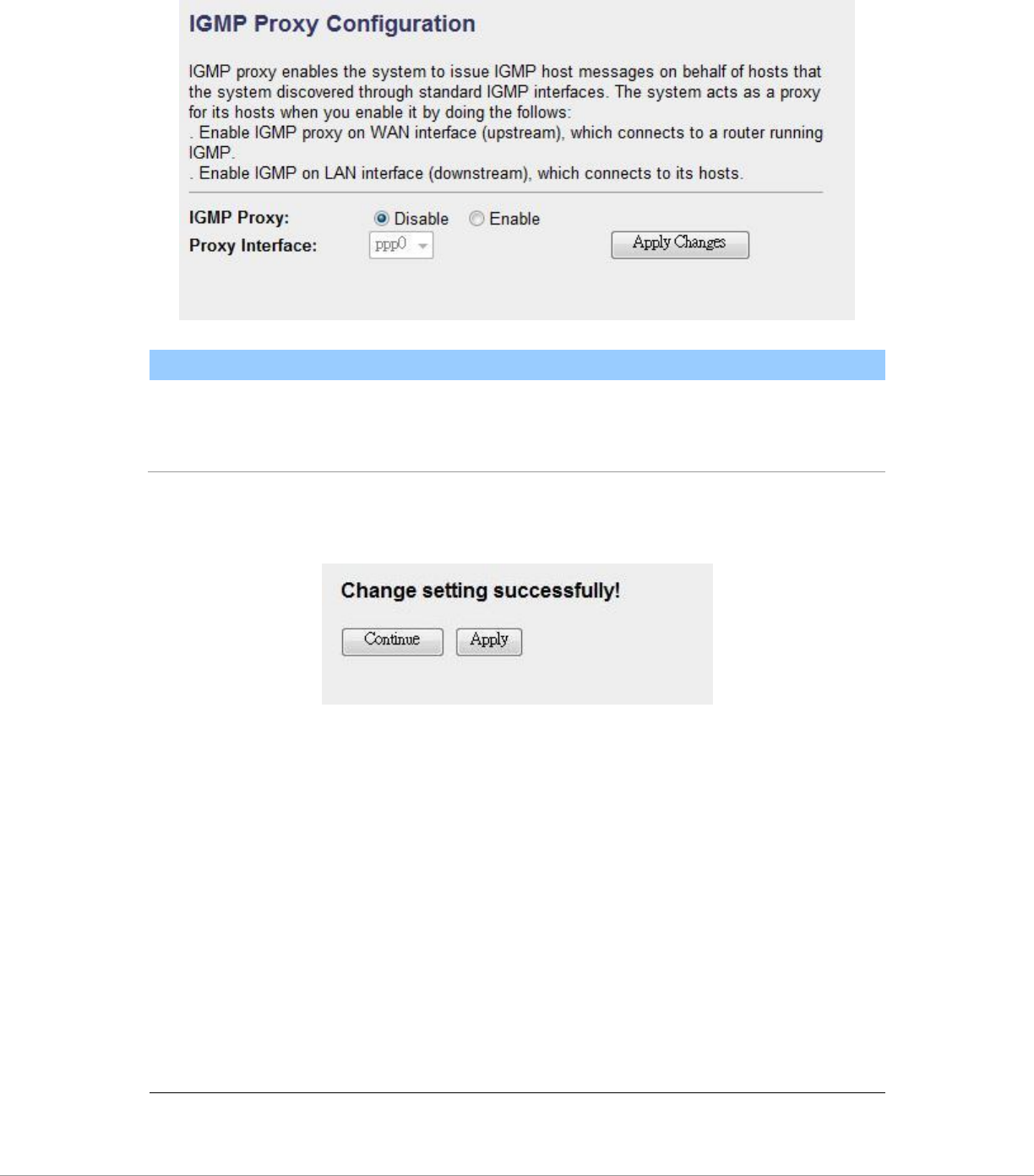 IGMP Proxy Configuration

IGMP proxy enables the system to issue IGMP host messages on behalf of hosts that the system discovered through standard IGMP interfaces. The system acts as a proxy for its hosts when you enable it by doing the follows:
. Enable IGMP proxy on WAN interface (upstream), which connects to a router running IGMP.
. Enable IGMP on LAN interface (downstream), which connects to its hosts.

IGMP Proxy: Disable Enable
Proxy Interface: ppp0
Apply Changes

Change setting successfully!

Continue Apply